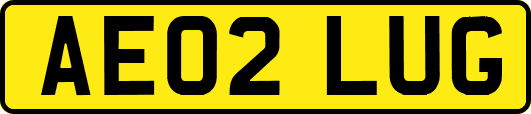 AE02 LUG